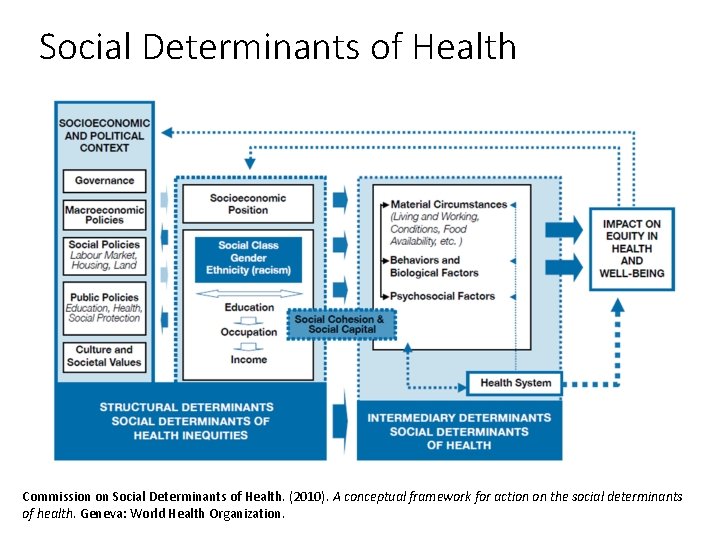 Social Determinants of Health

SOCIOECONOMIC AND POLITICAL CONTEXT

Governance

Macroeconomic Policies

Social Policies
Labour Market, Housing, Land

Public Policies
Education, Health, Social Protection

Culture and Societal Values

Socioeconomic Position

Social Class
Gender
Ethnicity (racism)

Education

Occupation

Income

Social Cohesion & Social Capital

Material Circumstances
(Living and Working, Conditions, Food Availability, etc. )

Behaviors and Biological Factors

Psychosocial Factors

Health System

IMPACT ON EQUITY IN HEALTH AND WELL-BEING

STRUCTURAL DETERMINANTS
SOCIAL DETERMINANTS OF HEALTH INEQUITIES

INTERMEDIARY DETERMINANTS
SOCIAL DETERMINANTS OF HEALTH

Commission on Social Determinants of Health. (2010). A conceptual framework for action on the social determinants of health. Geneva: World Health Organization.